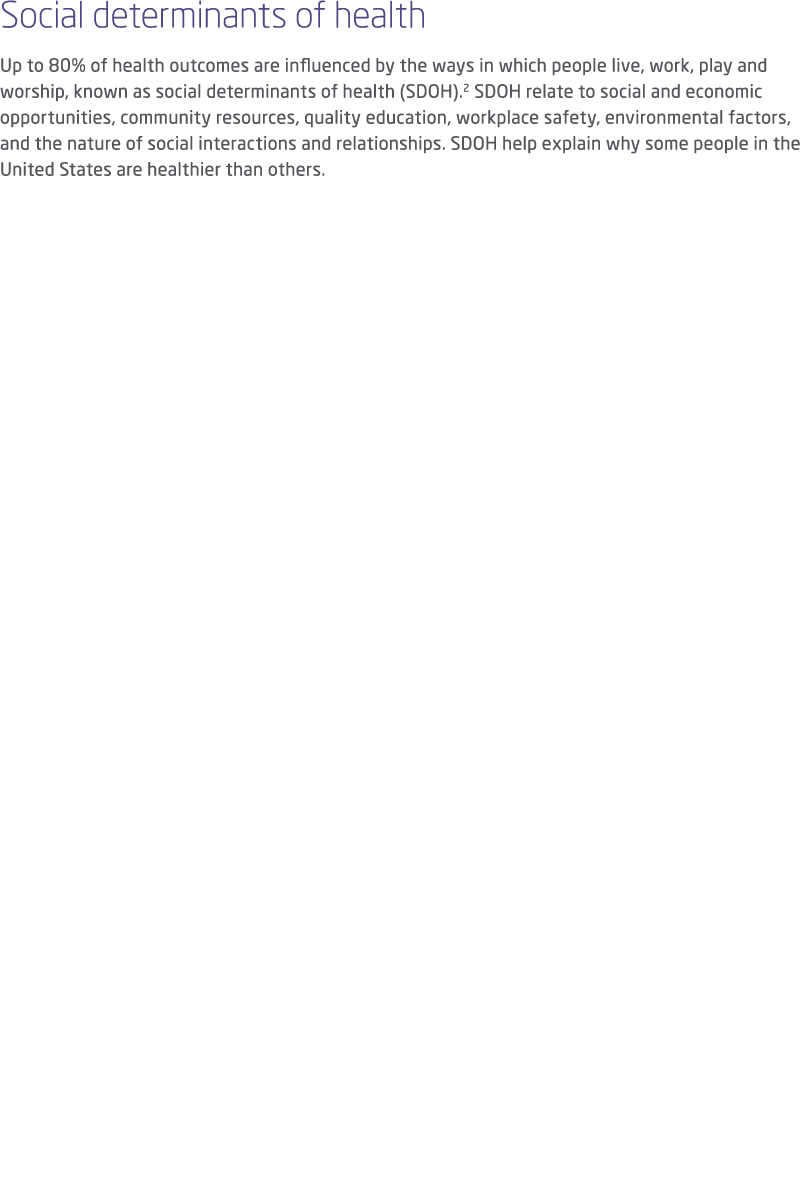 Social determinants of health

Up to 80% of health outcomes are influenced by the ways in which people live, work, play and worship, known as social determinants of health (SDOH).$^2$ SDOH relate to social and economic opportunities, community resources, quality education, workplace safety, environmental factors, and the nature of social interactions and relationships. SDOH help explain why some people in the United States are healthier than others.